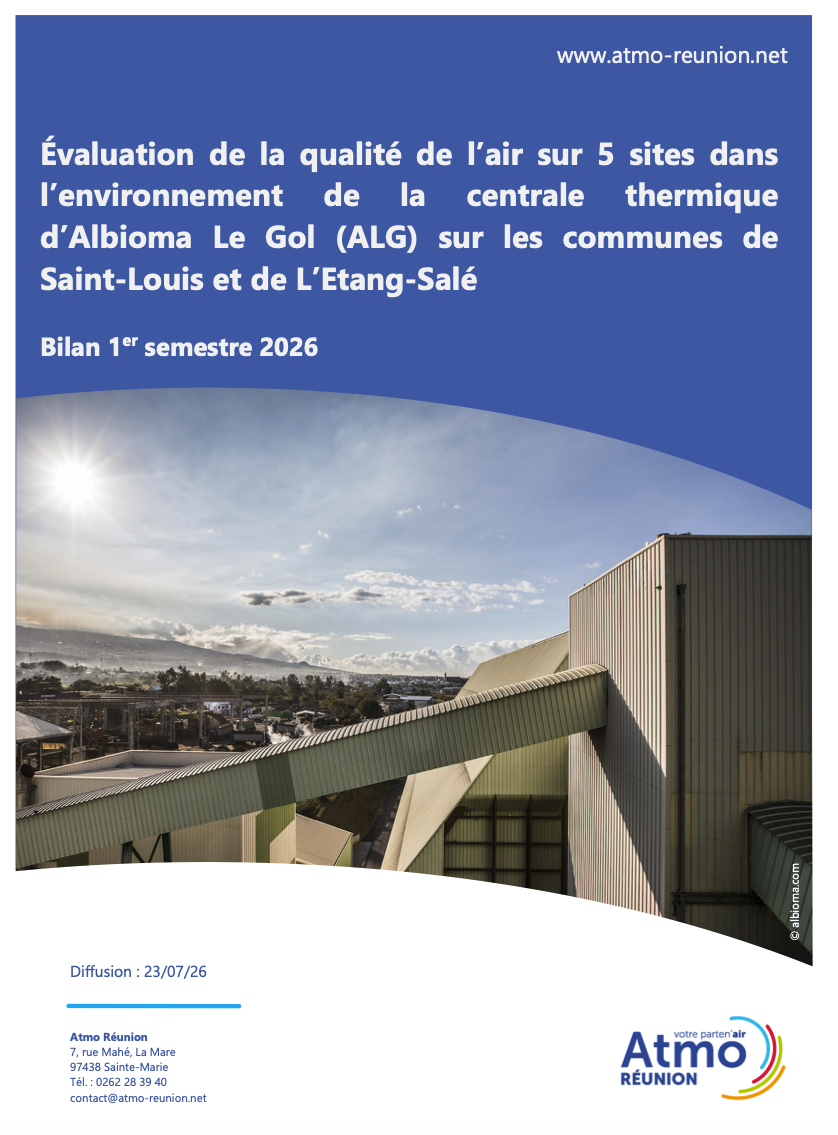 www.atmo-reunion.net

Évaluation de la qualité de l'air sur 5 sites dans l'environnement de la centrale thermique d'Albioma Le Gol (ALG) sur les communes de Saint-Louis et de L'Etang-Salé

Bilan 1$^{er}$ semestre 2026

© albioma.com

Diffusion : 23/07/26

Atmo Réunion
7, rue Mahé, La Mare
97438 Sainte-Marie
Tél. : 0262 28 39 40
contact@atmo-reunion.net

votre parten'air
Atmo
RÉUNION